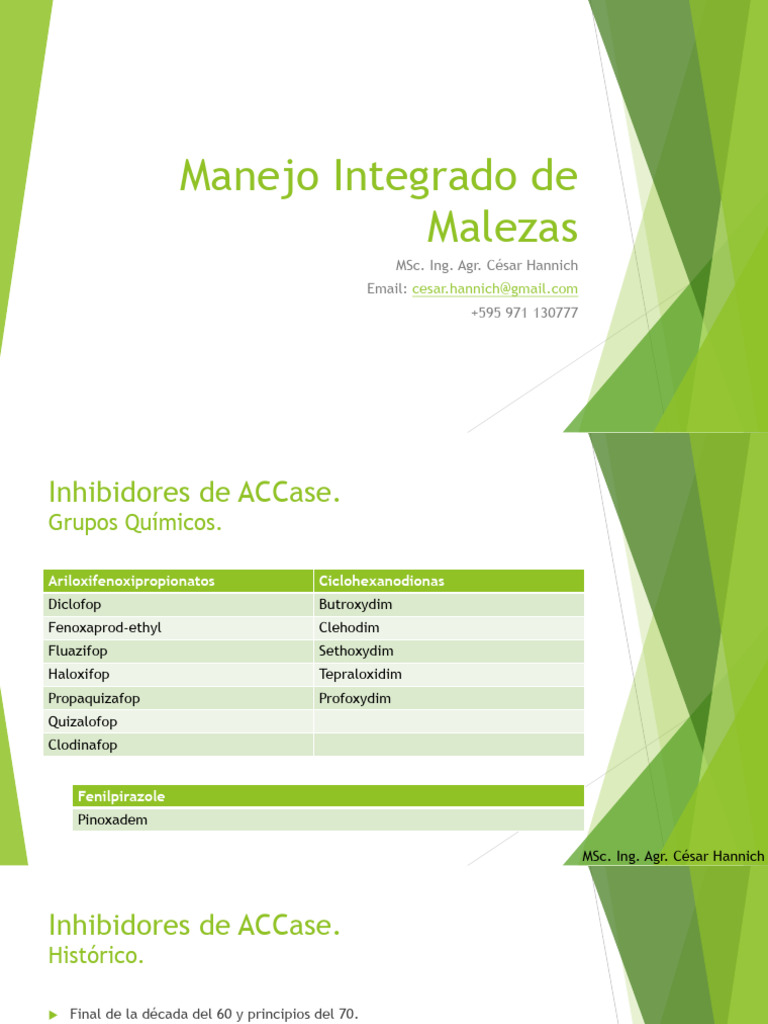 Manejo Integrado de Malezas

MSc. Ing. Agr. César Hannich
Email: cesar.hannich@gmail.com
+595 971 130777

Inhibidores de ACCase.
Grupos Químicos.

| Ariloxifenoxipropionatos | Ciclohexanodionas |
|---|---|
| Diclofop | Butroxydim |
| Fenoxaprod-ethyl | Clehodim |
| Fluazifop | Sethoxydim |
| Haloxifop | Tepraloxidim |
| Propaquizafop | Profoxydim |
| Quizalofop | |
| Clodinafop | |

| Fenilpirazole |
|---|
| Pinoxadem |

MSc. Ing. Agr. César Hannich

Inhibidores de ACCase.
Histórico.

Final de la década del 60 y principios del 70.